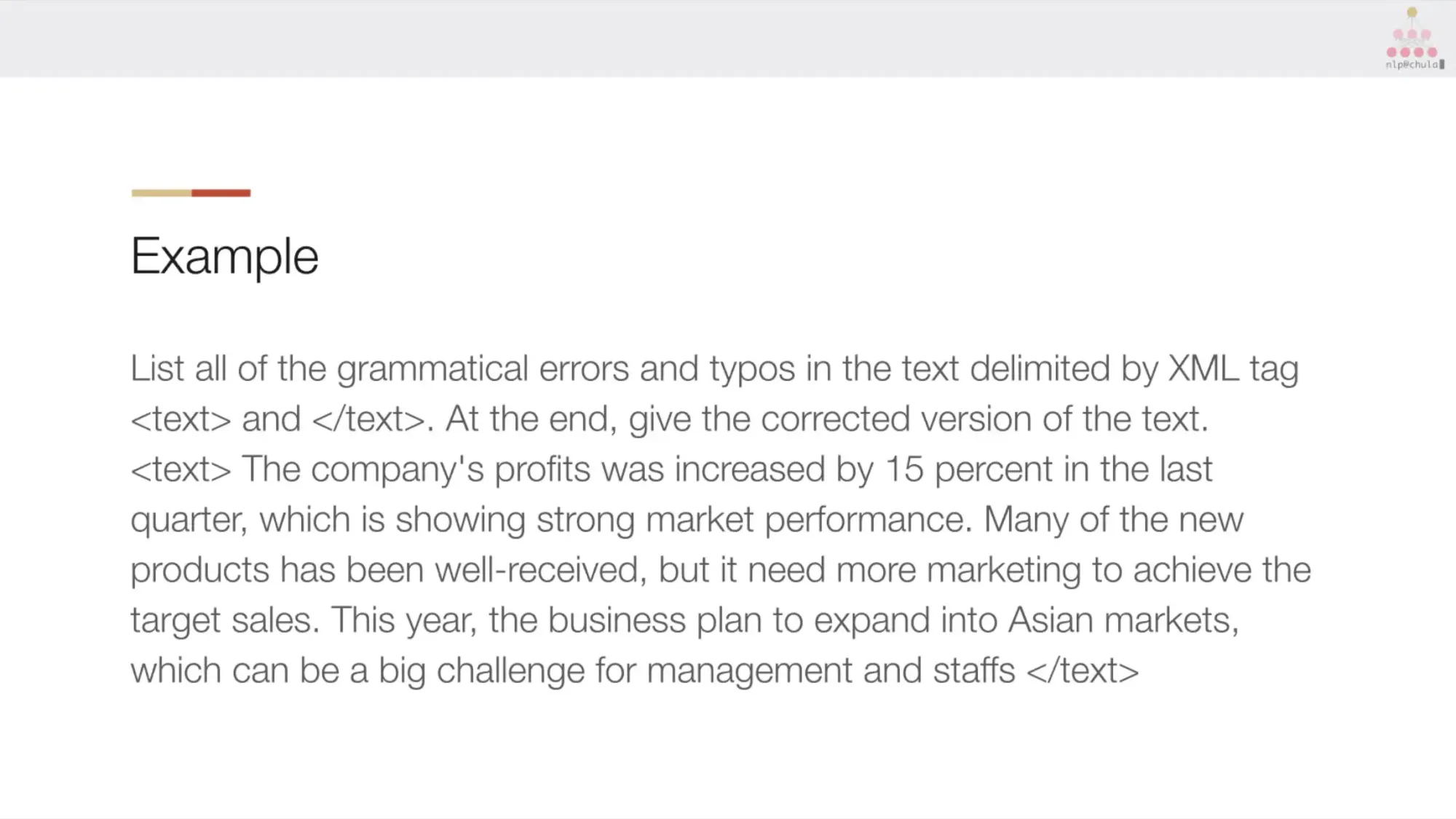 nlp@chula

Example

List all of the grammatical errors and typos in the text delimited by XML tag <text> and </text>. At the end, give the corrected version of the text.
<text> The company's profits was increased by 15 percent in the last quarter, which is showing strong market performance. Many of the new products has been well-received, but it need more marketing to achieve the target sales. This year, the business plan to expand into Asian markets, which can be a big challenge for management and staffs </text>